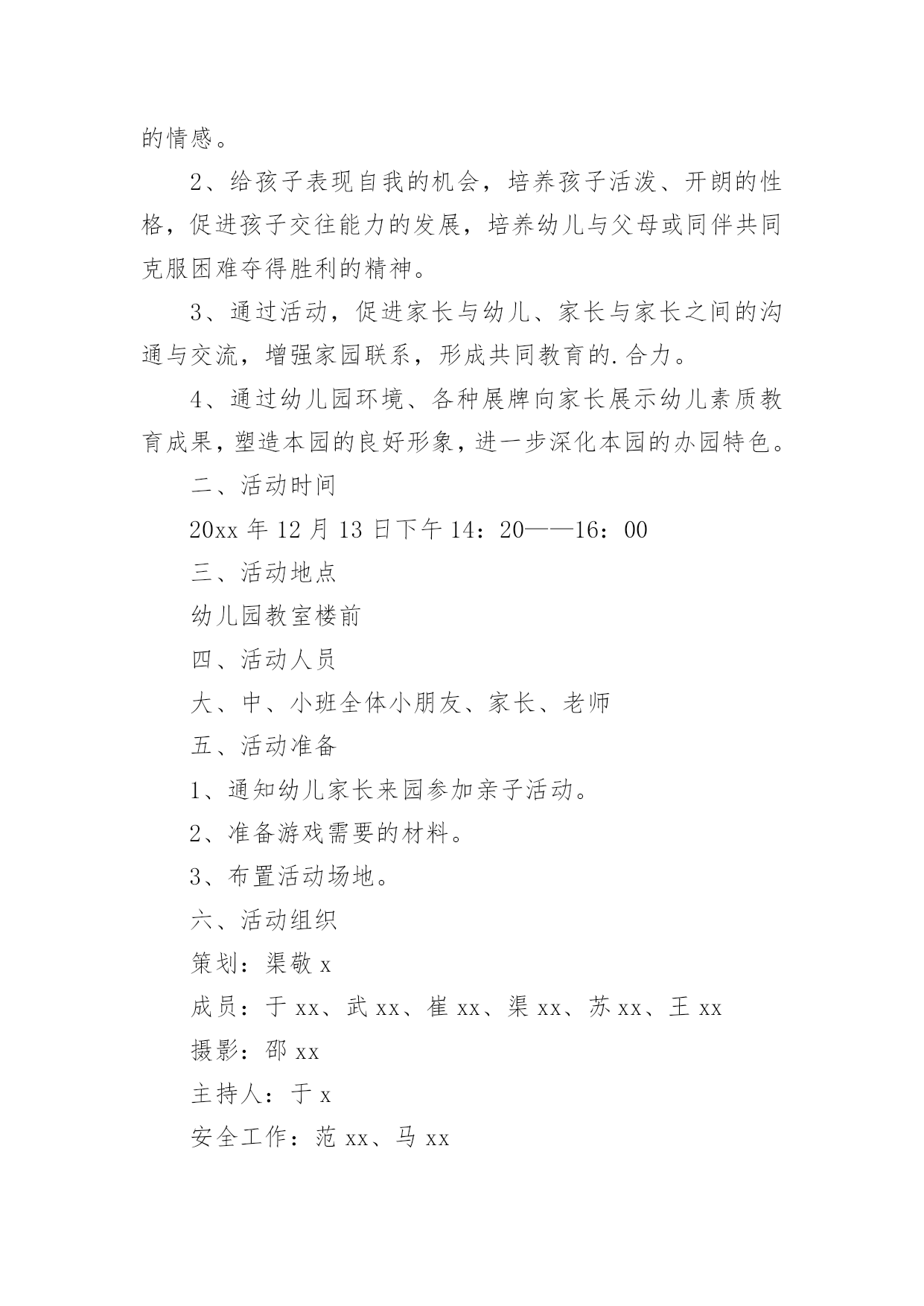 的情感。

2、给孩子表现自我的机会，培养孩子活泼、开朗的性格，促进孩子交往能力的发展，培养幼儿与父母或同伴共同克服困难夺得胜利的精神。

3、通过活动，促进家长与幼儿、家长与家长之间的沟通与交流，增强家园联系，形成共同教育的.合力。

4、通过幼儿园环境、各种展牌向家长展示幼儿素质教育成果，塑造本园的良好形象，进一步深化本园的办园特色。

二、活动时间

20xx 年 12 月 13 日下午 14：20——16：00

三、活动地点

幼儿园教室楼前

四、活动人员

大、中、小班全体小朋友、家长、老师

五、活动准备

1、通知幼儿家长来园参加亲子活动。

2、准备游戏需要的材料。

3、布置活动场地。

六、活动组织

策划：渠敬 x

成员：于 xx、武 xx、崔 xx、渠 xx、苏 xx、王 xx

摄影：邵 xx

主持人：于 x

安全工作：范 xx、马 xx